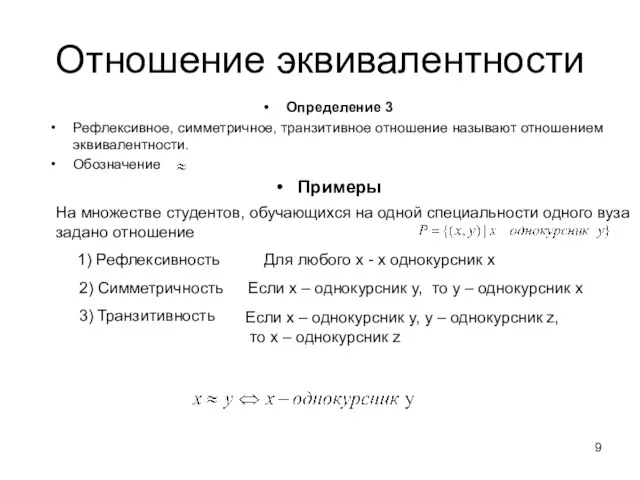 Отношение эквивалентности

• Определение 3

• Рефлексивное, симметричное, транзитивное отношение называют отношением эквивалентности.

• Обозначение $\approx$

• Примеры

На множестве студентов, обучающихся на одной специальности одного вуза задано отношение $P = \{(x, y) \mid x \text{ однокурсник } y\}$

1) Рефлексивность Для любого x - x однокурсник x

2) Симметричность Если x – однокурсник y, то y – однокурсник x

3) Транзитивность Если x – однокурсник y, y – однокурсник z, то x – однокурсник z

$x \approx y \Leftrightarrow x - \text{однокурсник } y$

9